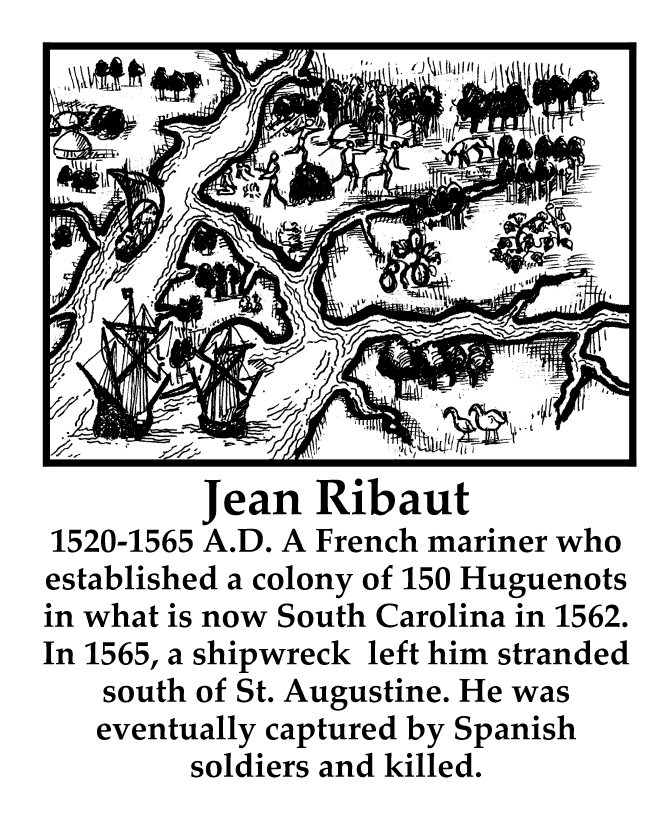 Jean Ribaut

1520-1565 A.D. A French mariner who established a colony of 150 Huguenots in what is now South Carolina in 1562. In 1565, a shipwreck left him stranded south of St. Augustine. He was eventually captured by Spanish soldiers and killed.